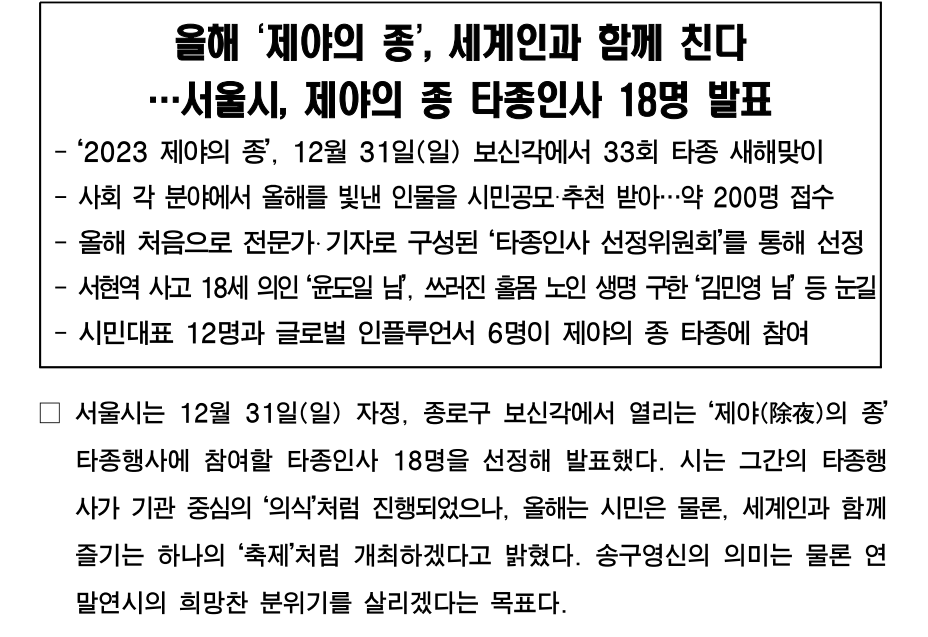 올해 '제야의 종', 세계인과 함께 친다
…서울시, 제야의 종 타종인사 18명 발표

- '2023 제야의 종', 12월 31일(일) 보신각에서 33회 타종 새해맞이
- 사회 각 분야에서 올해를 빛낸 인물을 시민공모·추천 받아…약 200명 접수
- 올해 처음으로 전문가·기자로 구성된 '타종인사 선정위원회'를 통해 선정
- 서현역 사고 18세 의인 '윤도일 님', 쓰러진 홀몸 노인 생명 구한 '김민영 님' 등 눈길
- 시민대표 12명과 글로벌 인플루언서 6명이 제야의 종 타종에 참여

☐ 서울시는 12월 31일(일) 자정, 종로구 보신각에서 열리는 '제야(除夜)의 종' 타종행사에 참여할 타종인사 18명을 선정해 발표했다. 시는 그간의 타종행사가 기관 중심의 '의식'처럼 진행되었으나, 올해는 시민은 물론, 세계인과 함께 즐기는 하나의 '축제'처럼 개최하겠다고 밝혔다. 송구영신의 의미는 물론 연말연시의 희망찬 분위기를 살리겠다는 목표다.